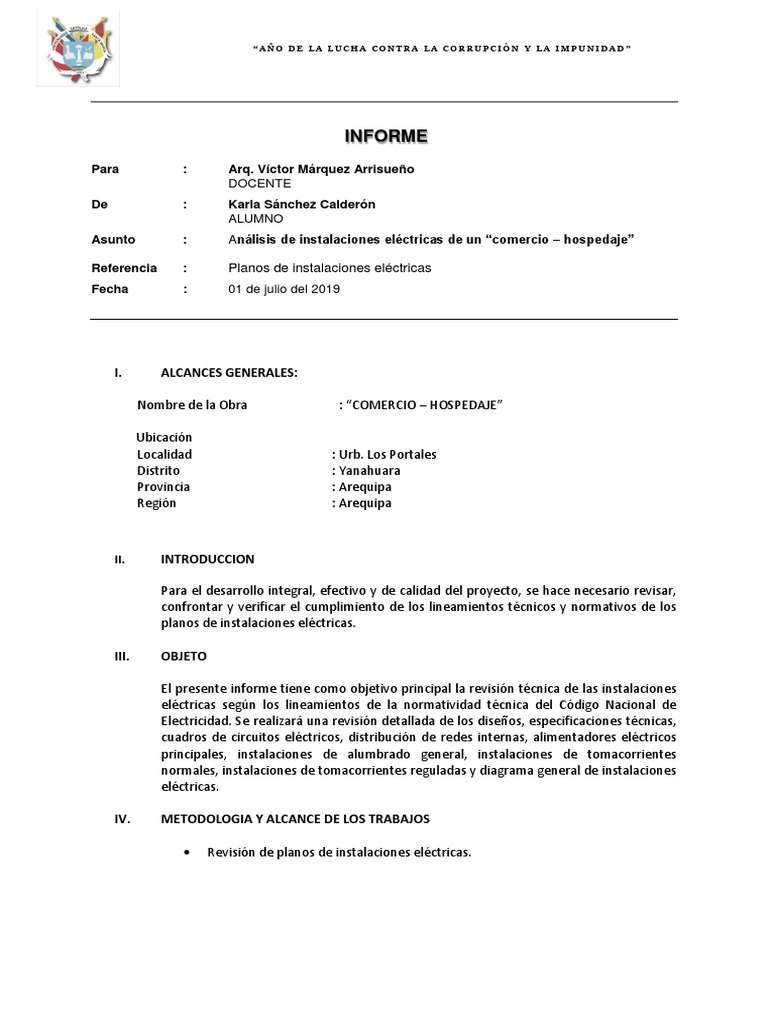 "AÑO DE LA LUCHA CONTRA LA CORRUPCIÓN Y LA IMPUNIDAD"

INFORME

Para : Arq. Víctor Márquez Arrisueño
DOCENTE

De : Karla Sánchez Calderón
ALUMNO

Asunto : Análisis de instalaciones eléctricas de un "comercio – hospedaje"

Referencia : Planos de instalaciones eléctricas

Fecha : 01 de julio del 2019

I. ALCANCES GENERALES:

Nombre de la Obra : "COMERCIO – HOSPEDAJE"

Ubicación
Localidad : Urb. Los Portales
Distrito : Yanahuara
Provincia : Arequipa
Región : Arequipa

II. INTRODUCCION

Para el desarrollo integral, efectivo y de calidad del proyecto, se hace necesario revisar, confrontar y verificar el cumplimiento de los lineamientos técnicos y normativos de los planos de instalaciones eléctricas.

III. OBJETO

El presente informe tiene como objetivo principal la revisión técnica de las instalaciones eléctricas según los lineamientos de la normatividad técnica del Código Nacional de Electricidad. Se realizará una revisión detallada de los diseños, especificaciones técnicas, cuadros de circuitos eléctricos, distribución de redes internas, alimentadores eléctricos principales, instalaciones de alumbrado general, instalaciones de tomacorrientes normales, instalaciones de tomacorrientes reguladas y diagrama general de instalaciones eléctricas.

IV. METODOLOGIA Y ALCANCE DE LOS TRABAJOS

• Revisión de planos de instalaciones eléctricas.